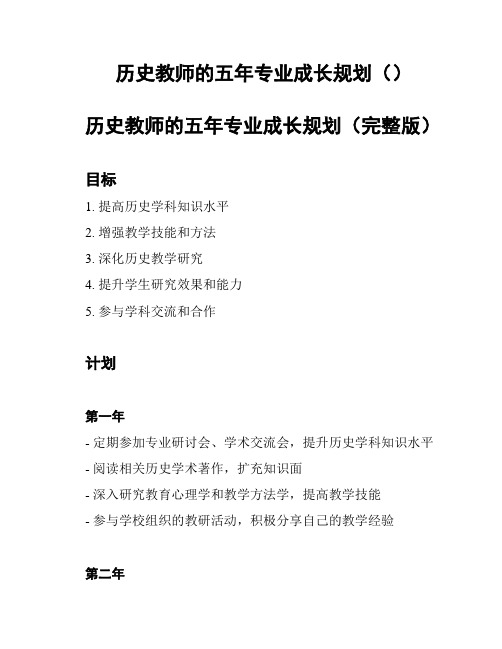 历史教师的五年专业成长规划（）

历史教师的五年专业成长规划（完整版）

目标

1. 提高历史学科知识水平

2. 增强教学技能和方法

3. 深化历史教学研究

4. 提升学生研究效果和能力

5. 参与学科交流和合作

计划

第一年

- 定期参加专业研讨会、学术交流会，提升历史学科知识水平

- 阅读相关历史学术著作，扩充知识面

- 深入研究教育心理学和教学方法学，提高教学技能

- 参与学校组织的教研活动，积极分享自己的教学经验

第二年